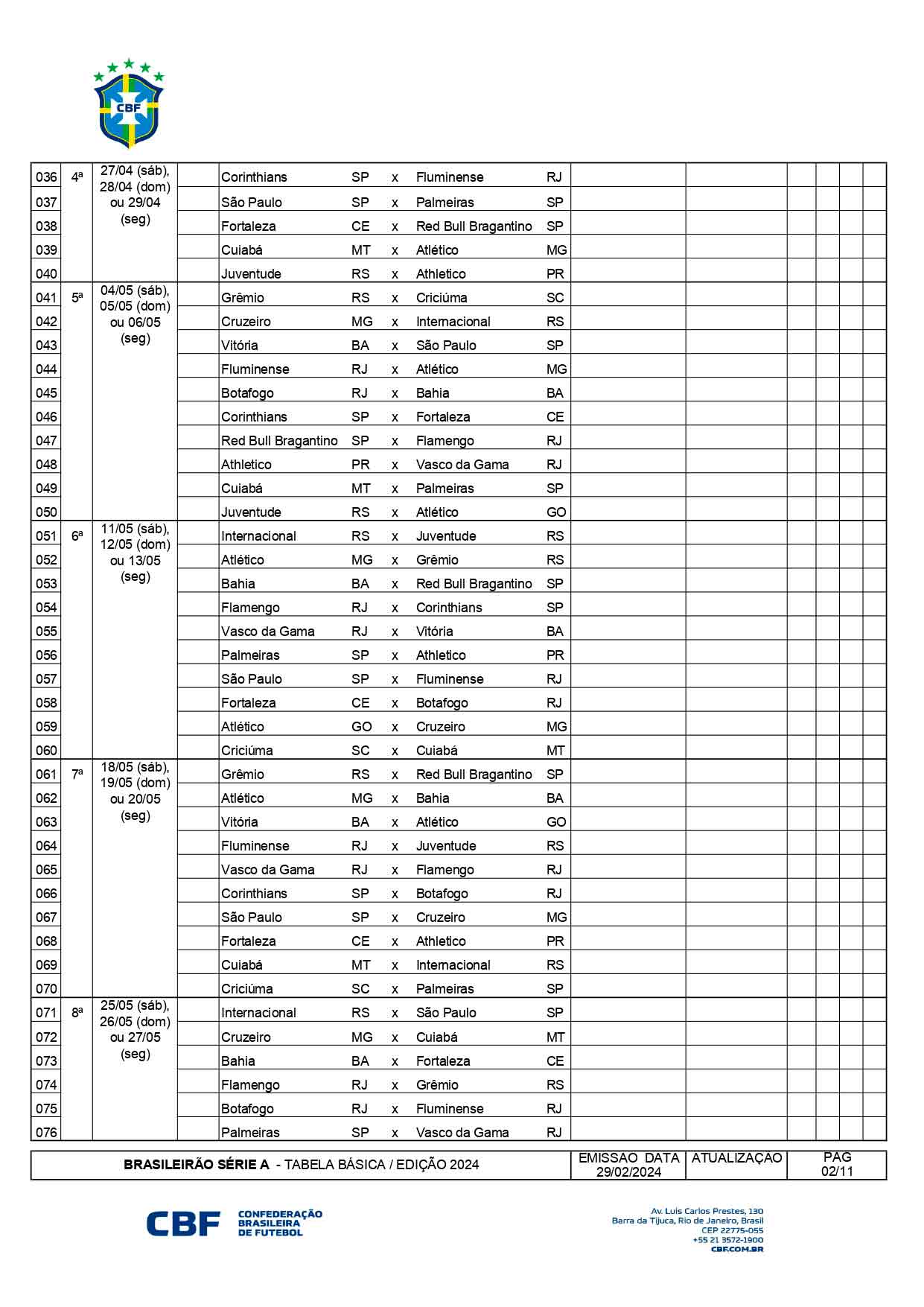 CBF

| 036 | 4ª | 27/04 (sáb), 28/04 (dom) ou 29/04 (seg) | | Corinthians | SP | x | Fluminense | RJ | | | | | | |
|---|---|---|---|---|---|---|---|---|---|---|---|---|---|---|
| 037 | | | | São Paulo | SP | x | Palmeiras | SP | | | | | | |
| 038 | | | | Fortaleza | CE | x | Red Bull Bragantino | SP | | | | | | |
| 039 | | | | Cuiabá | MT | x | Atlético | MG | | | | | | |
| 040 | | | | Juventude | RS | x | Athletico | PR | | | | | | |
| 041 | 5ª | 04/05 (sáb), 05/05 (dom) ou 06/05 (seg) | | Grêmio | RS | x | Criciúma | SC | | | | | | |
| 042 | | | | Cruzeiro | MG | x | Internacional | RS | | | | | | |
| 043 | | | | Vitória | BA | x | São Paulo | SP | | | | | | |
| 044 | | | | Fluminense | RJ | x | Atlético | MG | | | | | | |
| 045 | | | | Botafogo | RJ | x | Bahia | BA | | | | | | |
| 046 | | | | Corinthians | SP | x | Fortaleza | CE | | | | | | |
| 047 | | | | Red Bull Bragantino | SP | x | Flamengo | RJ | | | | | | |
| 048 | | | | Athletico | PR | x | Vasco da Gama | RJ | | | | | | |
| 049 | | | | Cuiabá | MT | x | Palmeiras | SP | | | | | | |
| 050 | | | | Juventude | RS | x | Atlético | GO | | | | | | |
| 051 | 6ª | 11/05 (sáb), 12/05 (dom) ou 13/05 (seg) | | Internacional | RS | x | Juventude | RS | | | | | | |
| 052 | | | | Atlético | MG | x | Grêmio | RS | | | | | | |
| 053 | | | | Bahia | BA | x | Red Bull Bragantino | SP | | | | | | |
| 054 | | | | Flamengo | RJ | x | Corinthians | SP | | | | | | |
| 055 | | | | Vasco da Gama | RJ | x | Vitória | BA | | | | | | |
| 056 | | | | Palmeiras | SP | x | Athletico | PR | | | | | | |
| 057 | | | | São Paulo | SP | x | Fluminense | RJ | | | | | | |
| 058 | | | | Fortaleza | CE | x | Botafogo | RJ | | | | | | |
| 059 | | | | Atlético | GO | x | Cruzeiro | MG | | | | | | |
| 060 | | | | Criciúma | SC | x | Cuiabá | MT | | | | | | |
| 061 | 7ª | 18/05 (sáb), 19/05 (dom) ou 20/05 (seg) | | Grêmio | RS | x | Red Bull Bragantino | SP | | | | | | |
| 062 | | | | Atlético | MG | x | Bahia | BA | | | | | | |
| 063 | | | | Vitória | BA | x | Atlético | GO | | | | | | |
| 064 | | | | Fluminense | RJ | x | Juventude | RS | | | | | | |
| 065 | | | | Vasco da Gama | RJ | x | Flamengo | RJ | | | | | | |
| 066 | | | | Corinthians | SP | x | Botafogo | RJ | | | | | | |
| 067 | | | | São Paulo | SP | x | Cruzeiro | MG | | | | | | |
| 068 | | | | Fortaleza | CE | x | Athletico | PR | | | | | | |
| 069 | | | | Cuiabá | MT | x | Internacional | RS | | | | | | |
| 070 | | | | Criciúma | SC | x | Palmeiras | SP | | | | | | |
| 071 | 8ª | 25/05 (sáb), 26/05 (dom) ou 27/05 (seg) | | Internacional | RS | x | São Paulo | SP | | | | | | |
| 072 | | | | Cruzeiro | MG | x | Cuiabá | MT | | | | | | |
| 073 | | | | Bahia | BA | x | Fortaleza | CE | | | | | | |
| 074 | | | | Flamengo | RJ | x | Grêmio | RS | | | | | | |
| 075 | | | | Botafogo | RJ | x | Fluminense | RJ | | | | | | |
| 076 | | | | Palmeiras | SP | x | Vasco da Gama | RJ | | | | | | |

BRASILEIRÃO SÉRIE A - TABELA BÁSICA / EDIÇÃO 2024
EMISSAO DATA 29/02/2024
ATUALIZAÇAO
PAG 02/11

CBF CONFEDERAÇÃO BRASILEIRA DE FUTEBOL

Av. Luis Carlos Prestes, 130
Barra da Tijuca, Rio de Janeiro, Brasil
CEP 22775-055
+55 21 3572-1900
CBF.COM.BR